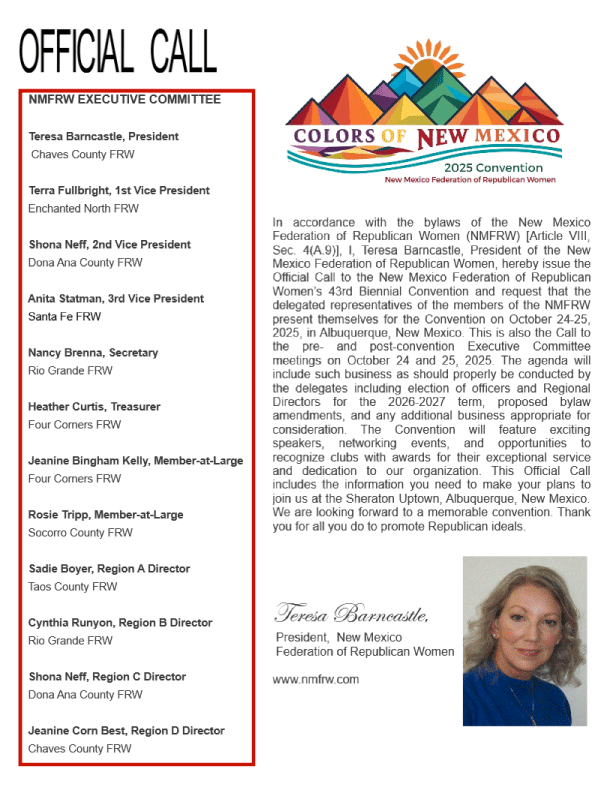 OFFICIAL CALL

NMFRW EXECUTIVE COMMITTEE

Teresa Barncastle, President
Chaves County FRW

Terra Fullbright, 1st Vice President
Enchanted North FRW

Shona Neff, 2nd Vice President
Dona Ana County FRW

Anita Statman, 3rd Vice President
Santa Fe FRW

Nancy Brenna, Secretary
Rio Grande FRW

Heather Curtis, Treasurer
Four Corners FRW

Jeanine Bingham Kelly, Member-at-Large
Four Corners FRW

Rosie Tripp, Member-at-Large
Socorro County FRW

Sadie Boyer, Region A Director
Taos County FRW

Cynthia Runyon, Region B Director
Rio Grande FRW

Shona Neff, Region C Director
Dona Ana County FRW

Jeanine Corn Best, Region D Director
Chaves County FRW

COLORS OF NEW MEXICO
2025 Convention
New Mexico Federation of Republican Women

In accordance with the bylaws of the New Mexico Federation of Republican Women (NMFRW) [Article VIII, Sec. 4(A.9)], I, Teresa Barncastle, President of the New Mexico Federation of Republican Women, hereby issue the Official Call to the New Mexico Federation of Republican Women's 43rd Biennial Convention and request that the delegated representatives of the members of the NMFRW present themselves for the Convention on October 24-25, 2025, in Albuquerque, New Mexico. This is also the Call to the pre- and post-convention Executive Committee meetings on October 24 and 25, 2025. The agenda will include such business as should properly be conducted by the delegates including election of officers and Regional Directors for the 2026-2027 term, proposed bylaw amendments, and any additional business appropriate for consideration. The Convention will feature exciting speakers, networking events, and opportunities to recognize clubs with awards for their exceptional service and dedication to our organization. This Official Call includes the information you need to make your plans to join us at the Sheraton Uptown, Albuquerque, New Mexico. We are looking forward to a memorable convention. Thank you for all you do to promote Republican ideals.

Teresa Barncastle,
President, New Mexico Federation of Republican Women

www.nmfrw.com